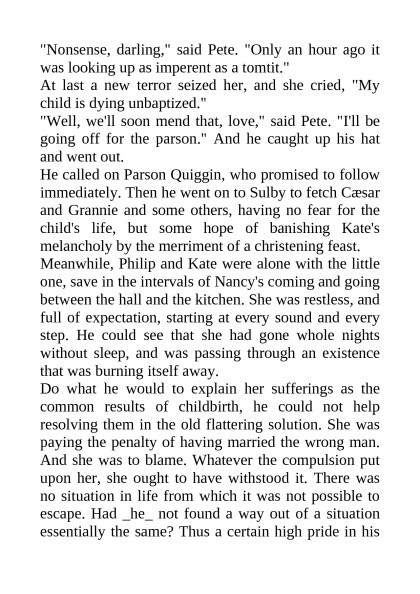 "Nonsense, darling," said Pete. "Only an hour ago it was looking up as imperent as a tomtit."
At last a new terror seized her, and she cried, "My child is dying unbaptized."
"Well, we'll soon mend that, love," said Pete. "I'll be going off for the parson." And he caught up his hat and went out.
He called on Parson Quiggin, who promised to follow immediately. Then he went on to Sulby to fetch Cæsar and Grannie and some others, having no fear for the child's life, but some hope of banishing Kate's melancholy by the merriment of a christening feast.
Meanwhile, Philip and Kate were alone with the little one, save in the intervals of Nancy's coming and going between the hall and the kitchen. She was restless, and full of expectation, starting at every sound and every step. He could see that she had gone whole nights without sleep, and was passing through an existence that was burning itself away.
Do what he would to explain her sufferings as the common results of childbirth, he could not help resolving them in the old flattering solution. She was paying the penalty of having married the wrong man. And she was to blame. Whatever the compulsion put upon her, she ought to have withstood it. There was no situation in life from which it was not possible to escape. Had _he_ not found a way out of a situation essentially the same? Thus a certain high pride in his